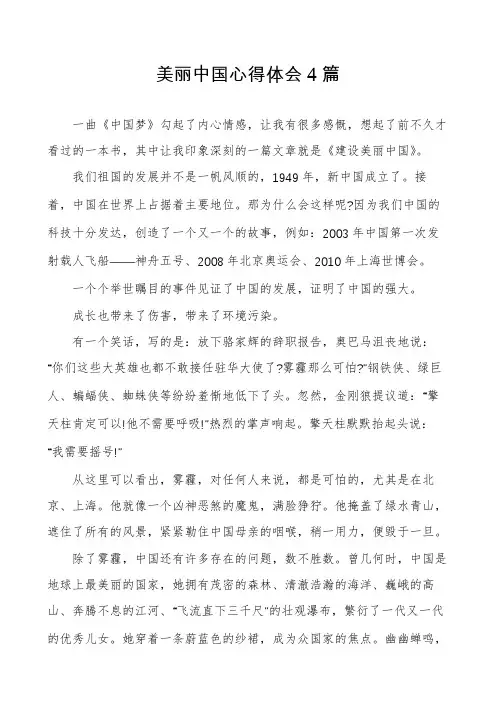 美丽中国心得体会4篇

一曲《中国梦》勾起了内心情感，让我有很多感慨，想起了前不久才看过的一本书，其中让我印象深刻的一篇文章就是《建设美丽中国》。

我们祖国的发展并不是一帆风顺的，1949年，新中国成立了。接着，中国在世界上占据着主要地位。那为什么会这样呢?因为我们中国的科技十分发达，创造了一个又一个的故事，例如：2003年中国第一次发射载人飞船——神舟五号、2008年北京奥运会、2010年上海世博会。

一个个举世瞩目的事件见证了中国的发展，证明了中国的强大。

成长也带来了伤害，带来了环境污染。

有一个笑话，写的是：放下骆家辉的辞职报告，奥巴马沮丧地说："你们这些大英雄也都不敢接任驻华大使了?雾霾那么可怕?"钢铁侠、绿巨人、蝙蝠侠、蜘蛛侠等纷纷羞惭地低下了头。忽然，金刚狼提议道："擎天柱肯定可以!他不需要呼吸!"热烈的掌声响起。擎天柱默默抬起头说："我需要摇号!"

从这里可以看出，雾霾，对任何人来说，都是可怕的，尤其是在北京、上海。他就像一个凶神恶煞的魔鬼，满脸狰狞。他掩盖了绿水青山，遮住了所有的风景，紧紧勒住中国母亲的咽喉，稍一用力，便毁于一旦。

除了雾霾，中国还有许多存在的问题，数不胜数。曾几何时，中国是地球上最美丽的国家，她拥有茂密的森林、清澈浩瀚的海洋、巍峨的高山、奔腾不息的江河、"飞流直下三千尺"的壮观瀑布，繁衍了一代又一代的优秀儿女。她穿着一条蔚蓝色的纱裙，成为众国家的焦点。幽幽蝉鸣，